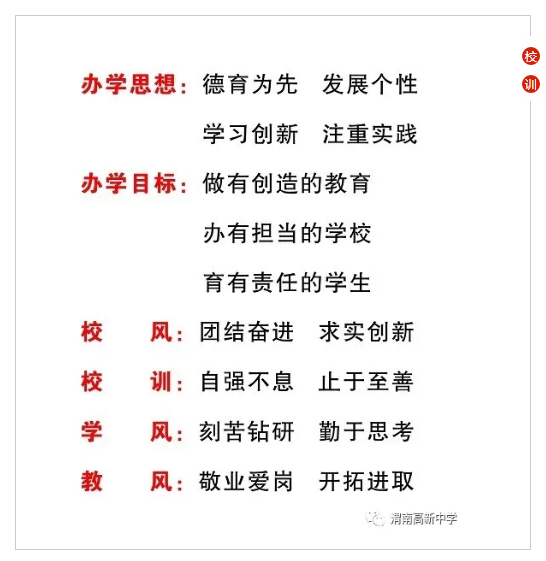 校训

办学思想：德育为先　发展个性
学习创新　注重实践

办学目标：做有创造的教育
办有担当的学校
育有责任的学生

校　风：团结奋进　求实创新

校　训：自强不息　止于至善

学　风：刻苦钻研　勤于思考

教　风：敬业爱岗　开拓进取

渭南高新中学